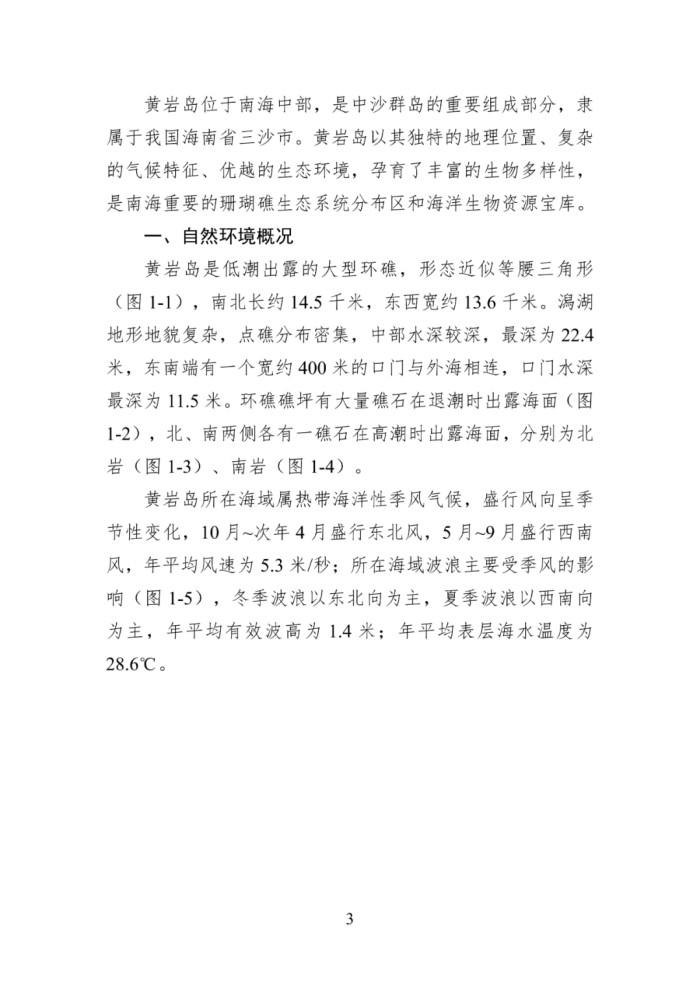 黄岩岛位于南海中部，是中沙群岛的重要组成部分，隶属于我国海南省三沙市。黄岩岛以其独特的地理位置、复杂的气候特征、优越的生态环境，孕育了丰富的生物多样性，是南海重要的珊瑚礁生态系统分布区和海洋生物资源宝库。

一、自然环境概况

黄岩岛是低潮出露的大型环礁，形态近似等腰三角形（图 1-1），南北长约 14.5 千米，东西宽约 13.6 千米。潟湖地形地貌复杂，点礁分布密集，中部水深较深，最深为 22.4 米，东南端有一个宽约 400 米的口门与外海相连，口门水深最深为 11.5 米。环礁礁坪有大量礁石在退潮时出露海面（图 1-2），北、南两侧各有一礁石在高潮时出露海面，分别为北岩（图 1-3）、南岩（图 1-4）。

黄岩岛所在海域属热带海洋性季风气候，盛行风向呈季节性变化，10 月~次年 4 月盛行东北风，5 月~9 月盛行西南风，年平均风速为 5.3 米/秒；所在海域波浪主要受季风的影响（图 1-5），冬季波浪以东北向为主，夏季波浪以西南向为主，年平均有效波高为 1.4 米；年平均表层海水温度为 28.6℃。

3